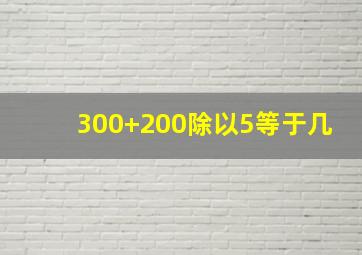 300+200除以5等于几